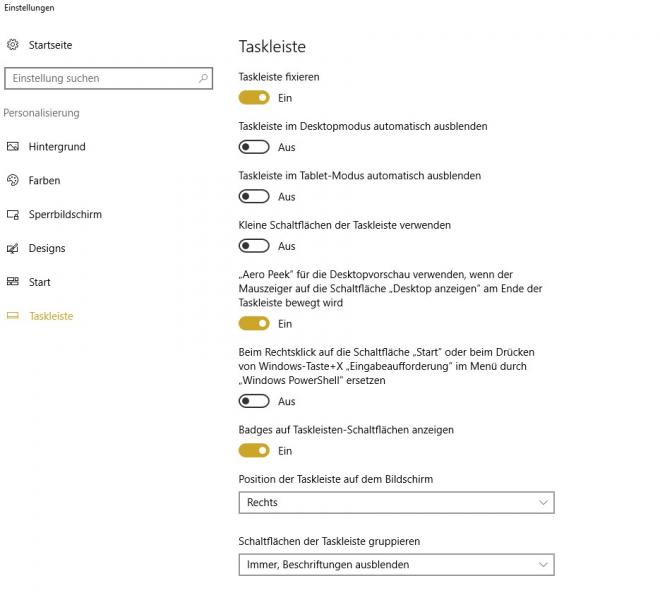 Einstellungen

Startseite

Einstellung suchen

Personalisierung

Hintergrund

Farben

Sperrbildschirm

Designs

Start

Taskleiste

Taskleiste

Taskleiste fixieren

Ein

Taskleiste im Desktopmodus automatisch ausblenden

Aus

Taskleiste im Tablet-Modus automatisch ausblenden

Aus

Kleine Schaltflächen der Taskleiste verwenden

Aus

„Aero Peek" für die Desktopvorschau verwenden, wenn der Mauszeiger auf die Schaltfläche „Desktop anzeigen" am Ende der Taskleiste bewegt wird

Ein

Beim Rechtsklick auf die Schaltfläche „Start" oder beim Drücken von Windows-Taste+X „Eingabeaufforderung" im Menü durch „Windows PowerShell" ersetzen

Aus

Badges auf Taskleisten-Schaltflächen anzeigen

Ein

Position der Taskleiste auf dem Bildschirm

Rechts

Schaltflächen der Taskleiste gruppieren

Immer, Beschriftungen ausblenden